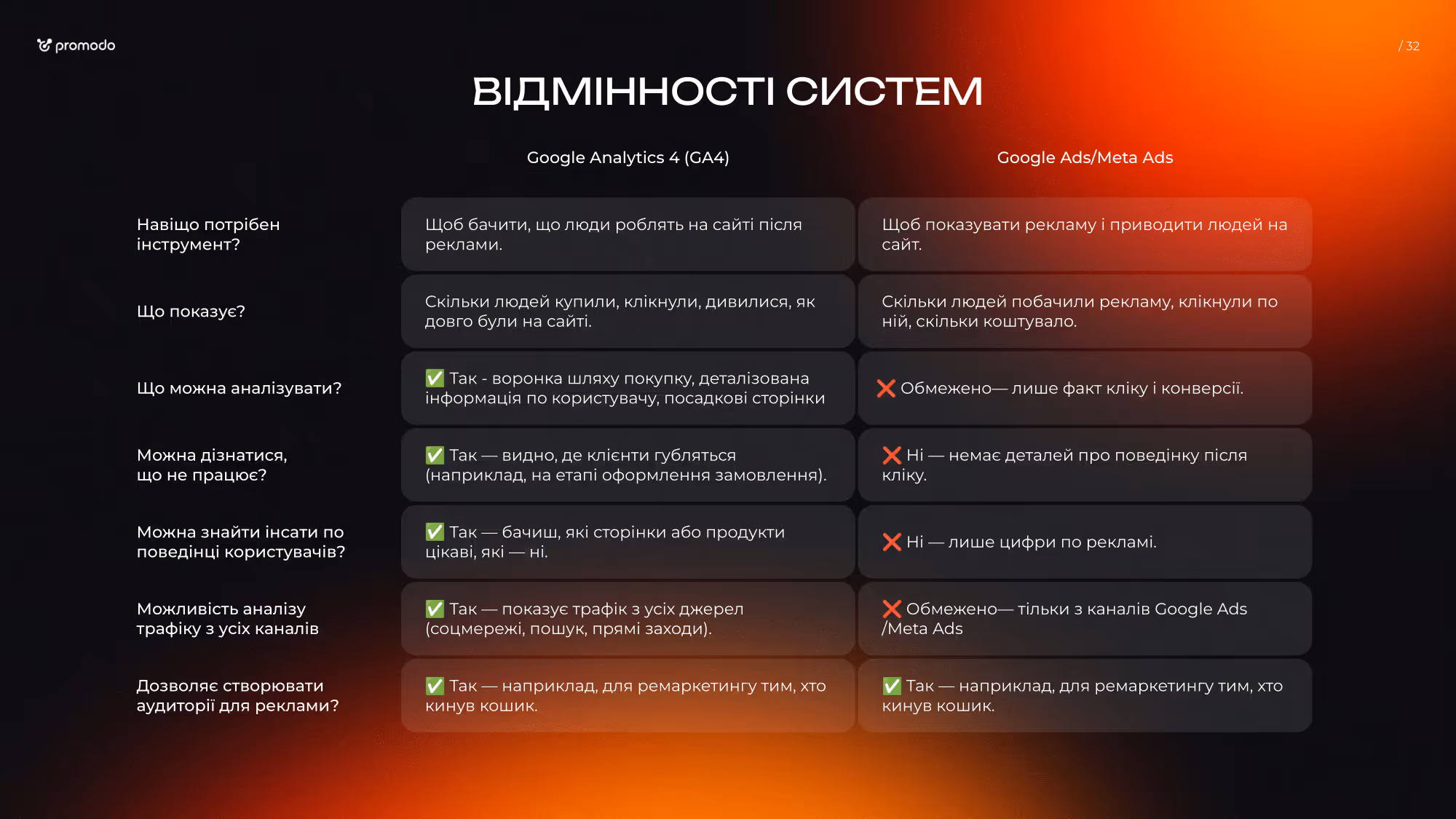 promodo

/ 32

ВІДМІННОСТІ СИСТЕМ

| | Google Analytics 4 (GA4) | Google Ads/Meta Ads |
|---|---|---|
| Навіщо потрібен інструмент? | Щоб бачити, що люди роблять на сайті після реклами. | Щоб показувати рекламу і приводити людей на сайт. |
| Що показує? | Скільки людей купили, клікнули, дивилися, як довго були на сайті. | Скільки людей побачили рекламу, клікнули по ній, скільки коштувало. |
| Що можна аналізувати? | ✅ Так - воронка шляху покупку, деталізована інформація по користувачу, посадкові сторінки | ❌ Обмежено— лише факт кліку і конверсії. |
| Можна дізнатися, що не працює? | ✅ Так — видно, де клієнти губляться (наприклад, на етапі оформлення замовлення). | ❌ Ні — немає деталей про поведінку після кліку. |
| Можна знайти інсати по поведінці користувачів? | ✅ Так — бачиш, які сторінки або продукти цікаві, які — ні. | ❌ Ні — лише цифри по рекламі. |
| Можливість аналізу трафіку з усіх каналів | ✅ Так — показує трафік з усіх джерел (соцмережі, пошук, прямі заходи). | ❌ Обмежено— тільки з каналів Google Ads /Meta Ads |
| Дозволяє створювати аудиторії для реклами? | ✅ Так — наприклад, для ремаркетингу тим, хто кинув кошик. | ✅ Так — наприклад, для ремаркетингу тим, хто кинув кошик. |